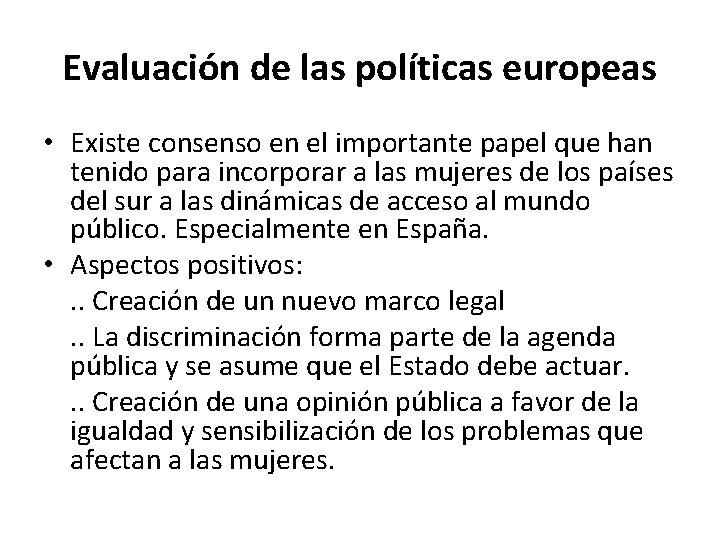 Evaluación de las políticas europeas

• Existe consenso en el importante papel que han tenido para incorporar a las mujeres de los países del sur a las dinámicas de acceso al mundo público. Especialmente en España.

• Aspectos positivos:

.. Creación de un nuevo marco legal

.. La discriminación forma parte de la agenda pública y se asume que el Estado debe actuar.

.. Creación de una opinión pública a favor de la igualdad y sensibilización de los problemas que afectan a las mujeres.